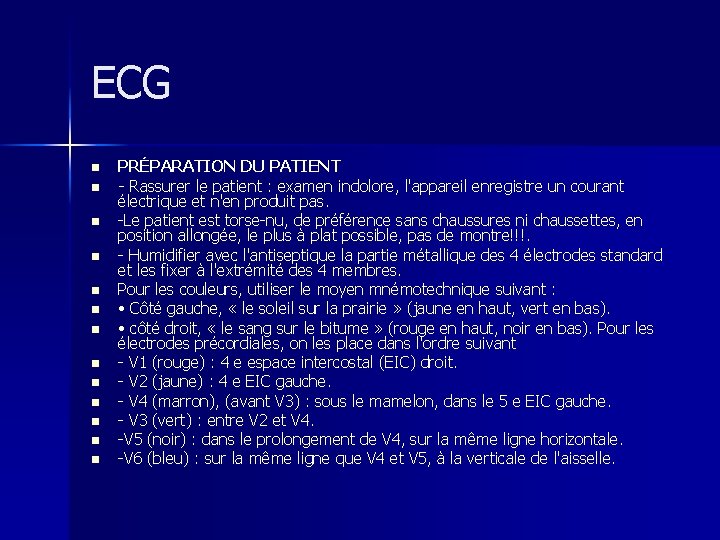 ECG

- PRÉPARATION DU PATIENT
- - Rassurer le patient : examen indolore, l'appareil enregistre un courant électrique et n'en produit pas.
- -Le patient est torse-nu, de préférence sans chaussures ni chaussettes, en position allongée, le plus à plat possible, pas de montre!!!.
- - Humidifier avec l'antiseptique la partie métallique des 4 électrodes standard et les fixer à l'extrémité des 4 membres.
- Pour les couleurs, utiliser le moyen mnémotechnique suivant :
- • Côté gauche, « le soleil sur la prairie » (jaune en haut, vert en bas).
- • côté droit, « le sang sur le bitume » (rouge en haut, noir en bas). Pour les électrodes précordiales, on les place dans l'ordre suivant
- - V1 (rouge) : 4 e espace intercostal (EIC) droit.
- - V2 (jaune) : 4 e EIC gauche.
- - V4 (marron), (avant V3) : sous le mamelon, dans le 5 e EIC gauche.
- - V3 (vert) : entre V2 et V4.
- -V5 (noir) : dans le prolongement de V4, sur la même ligne horizontale.
- -V6 (bleu) : sur la même ligne que V4 et V5, à la verticale de l'aisselle.